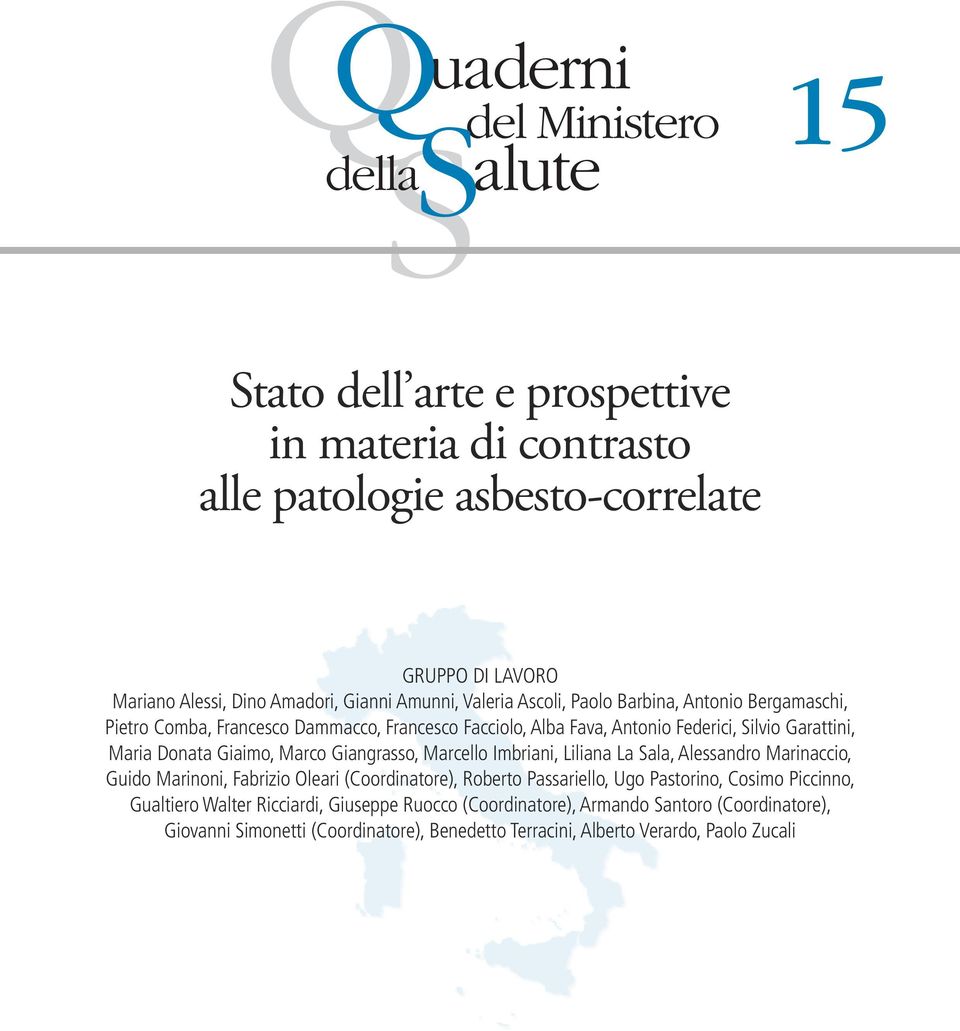 Quaderni del Ministero della Salute

15

Stato dell'arte e prospettive in materia di contrasto alle patologie asbesto-correlate

GRUPPO DI LAVORO
Mariano Alessi, Dino Amadori, Gianni Amunni, Valeria Ascoli, Paolo Barbina, Antonio Bergamaschi, Pietro Comba, Francesco Dammacco, Francesco Facciolo, Alba Fava, Antonio Federici, Silvio Garattini, Maria Donata Giaimo, Marco Giangrasso, Marcello Imbriani, Liliana La Sala, Alessandro Marinaccio, Guido Marinoni, Fabrizio Oleari (Coordinatore), Roberto Passariello, Ugo Pastorino, Cosimo Piccinno, Gualtiero Walter Ricciardi, Giuseppe Ruocco (Coordinatore), Armando Santoro (Coordinatore), Giovanni Simonetti (Coordinatore), Benedetto Terracini, Alberto Verardo, Paolo Zucali